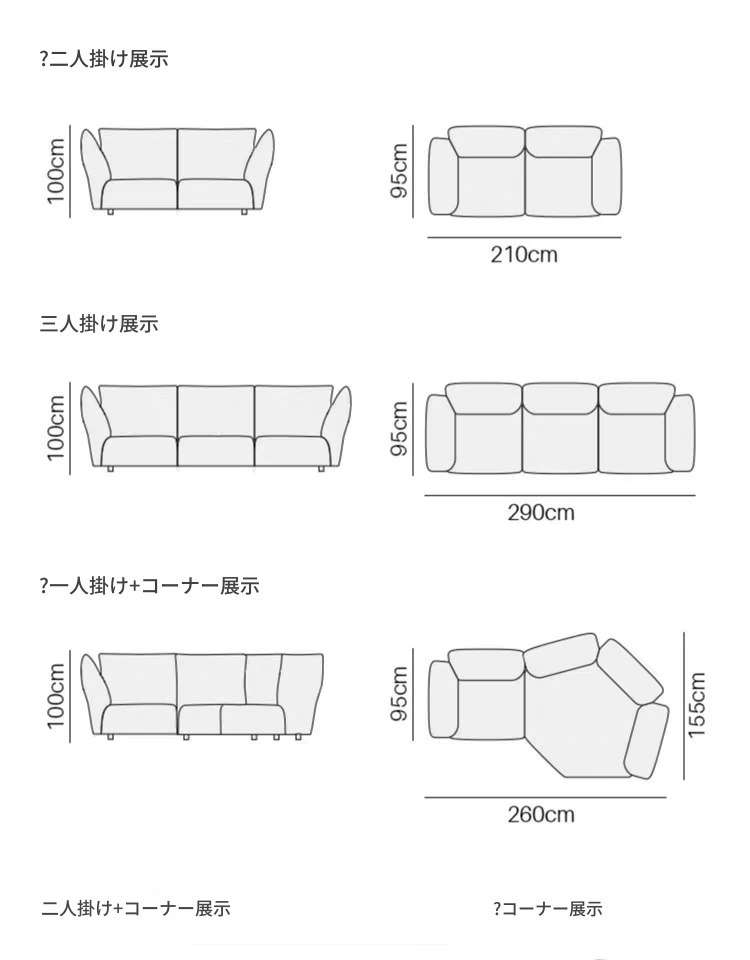 ?二人掛け展示

100cm

95cm

210cm

三人掛け展示

100cm

95cm

290cm

?一人掛け+コーナー展示

100cm

95cm

155cm

260cm

二人掛け+コーナー展示

?コーナー展示